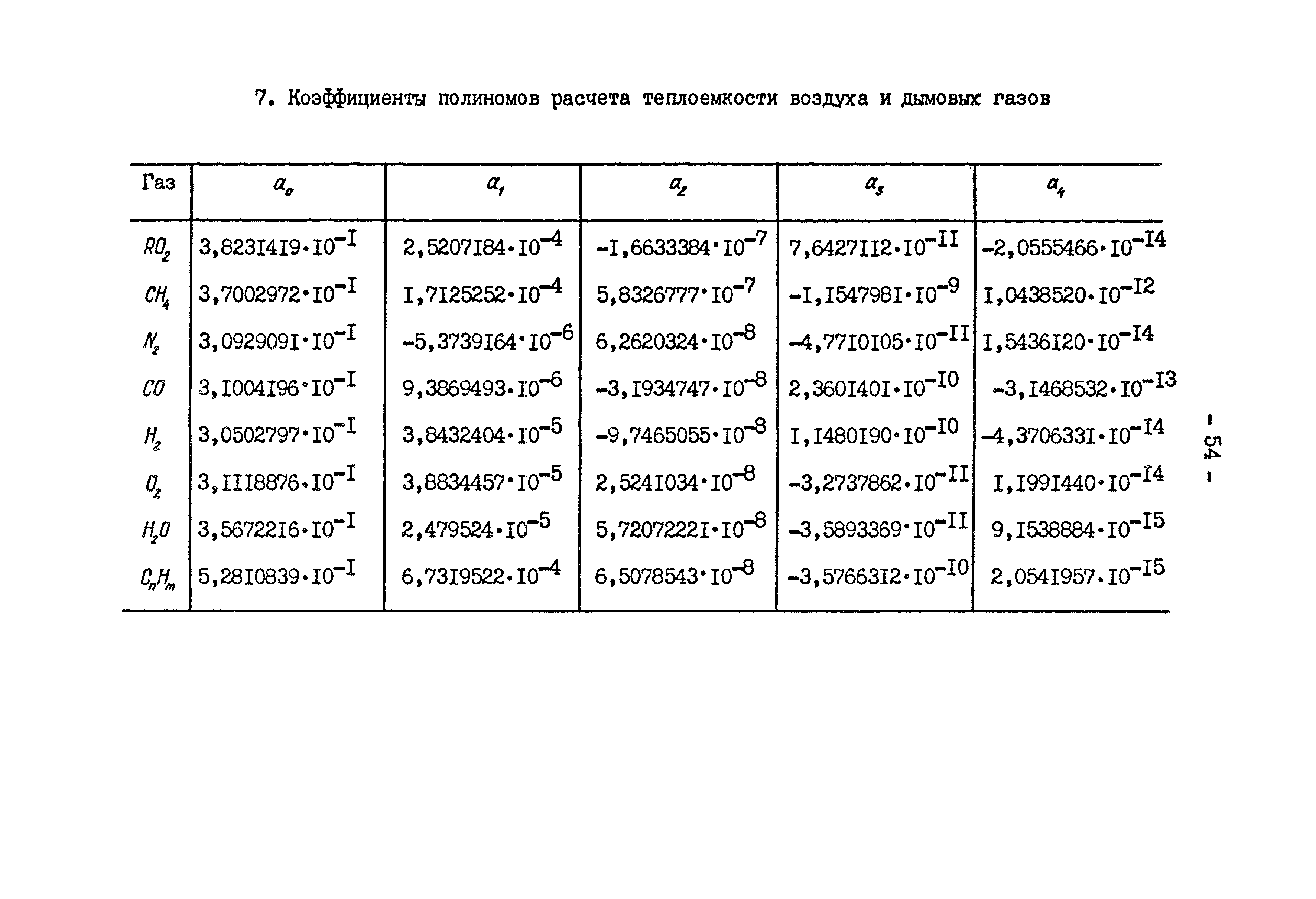 7. Коэффициенты полиномов расчета теплоемкости воздуха и дымовых газов

| Газ | $a_0$ | $a_1$ | $a_2$ | $a_3$ | $a_4$ |
|---|---|---|---|---|---|
| $RO_2$ | $3,8231419 \cdot 10^{-1}$ | $2,5207184 \cdot 10^{-4}$ | $-1,6633384 \cdot 10^{-7}$ | $7,6427112 \cdot 10^{-11}$ | $-2,0555466 \cdot 10^{-14}$ |
| $CH_4$ | $3,7002972 \cdot 10^{-1}$ | $1,7125252 \cdot 10^{-4}$ | $5,8326777 \cdot 10^{-7}$ | $-1,1547981 \cdot 10^{-9}$ | $1,0438520 \cdot 10^{-12}$ |
| $N_2$ | $3,0929091 \cdot 10^{-1}$ | $-5,3739164 \cdot 10^{-6}$ | $6,2620324 \cdot 10^{-8}$ | $-4,7710105 \cdot 10^{-11}$ | $1,5436120 \cdot 10^{-14}$ |
| $CO$ | $3,1004196 \cdot 10^{-1}$ | $9,3869493 \cdot 10^{-6}$ | $-3,1934747 \cdot 10^{-8}$ | $2,3601401 \cdot 10^{-10}$ | $-3,1468532 \cdot 10^{-13}$ |
| $H_2$ | $3,0502797 \cdot 10^{-1}$ | $3,8432404 \cdot 10^{-5}$ | $-9,7465055 \cdot 10^{-8}$ | $1,1480190 \cdot 10^{-10}$ | $-4,3706331 \cdot 10^{-14}$ |
| $O_2$ | $3,1118876 \cdot 10^{-1}$ | $3,8834457 \cdot 10^{-5}$ | $2,5241034 \cdot 10^{-8}$ | $-3,2737862 \cdot 10^{-11}$ | $1,1991440 \cdot 10^{-14}$ |
| $H_2O$ | $3,5672216 \cdot 10^{-1}$ | $2,479524 \cdot 10^{-5}$ | $5,72072221 \cdot 10^{-8}$ | $-3,5893369 \cdot 10^{-11}$ | $9,1538884 \cdot 10^{-15}$ |
| $C_nH_m$ | $5,2810839 \cdot 10^{-1}$ | $6,7319522 \cdot 10^{-4}$ | $6,5078543 \cdot 10^{-8}$ | $-3,5766312 \cdot 10^{-10}$ | $2,0541957 \cdot 10^{-15}$ |

- 54 -